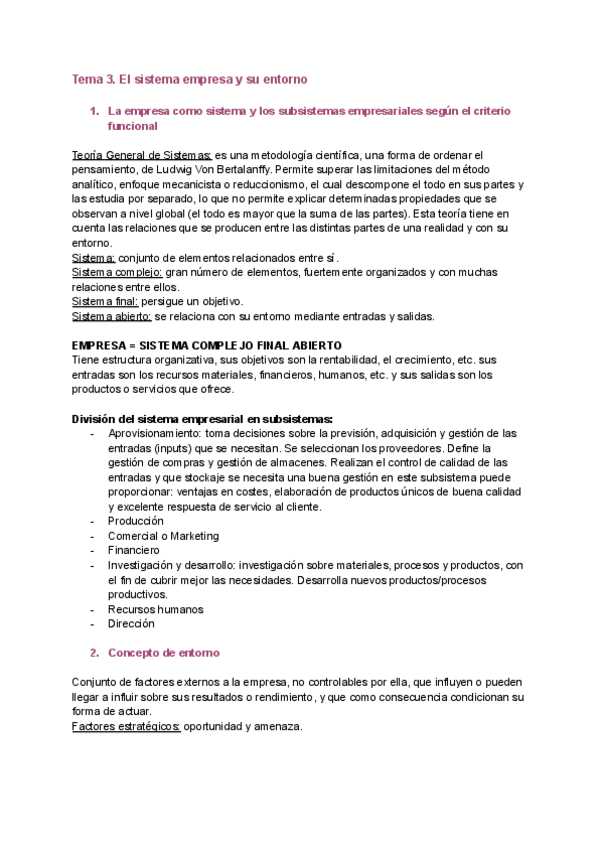 Tema 3. El sistema empresa y su entorno

1. La empresa como sistema y los subsistemas empresariales según el criterio funcional

Teoría General de Sistemas: es una metodología científica, una forma de ordenar el pensamiento, de Ludwig Von Bertalanffy. Permite superar las limitaciones del método analítico, enfoque mecanicista o reduccionismo, el cual descompone el todo en sus partes y las estudia por separado, lo que no permite explicar determinadas propiedades que se observan a nivel global (el todo es mayor que la suma de las partes). Esta teoría tiene en cuenta las relaciones que se producen entre las distintas partes de una realidad y con su entorno.
Sistema: conjunto de elementos relacionados entre sí.
Sistema complejo: gran número de elementos, fuertemente organizados y con muchas relaciones entre ellos.
Sistema final: persigue un objetivo.
Sistema abierto: se relaciona con su entorno mediante entradas y salidas.

EMPRESA = SISTEMA COMPLEJO FINAL ABIERTO
Tiene estructura organizativa, sus objetivos son la rentabilidad, el crecimiento, etc. sus entradas son los recursos materiales, financieros, humanos, etc. y sus salidas son los productos o servicios que ofrece.

División del sistema empresarial en subsistemas:
- Aprovisionamiento: toma decisiones sobre la previsión, adquisición y gestión de las entradas (inputs) que se necesitan. Se seleccionan los proveedores. Define la gestión de compras y gestión de almacenes. Realizan el control de calidad de las entradas y que stockaje se necesita una buena gestión en este subsistema puede proporcionar: ventajas en costes, elaboración de productos únicos de buena calidad y excelente respuesta de servicio al cliente.
- Producción
- Comercial o Marketing
- Financiero
- Investigación y desarrollo: investigación sobre materiales, procesos y productos, con el fin de cubrir mejor las necesidades. Desarrolla nuevos productos/procesos productivos.
- Recursos humanos
- Dirección

2. Concepto de entorno

Conjunto de factores externos a la empresa, no controlables por ella, que influyen o pueden llegar a influir sobre sus resultados o rendimiento, y que como consecuencia condicionan su forma de actuar.
Factores estratégicos: oportunidad y amenaza.